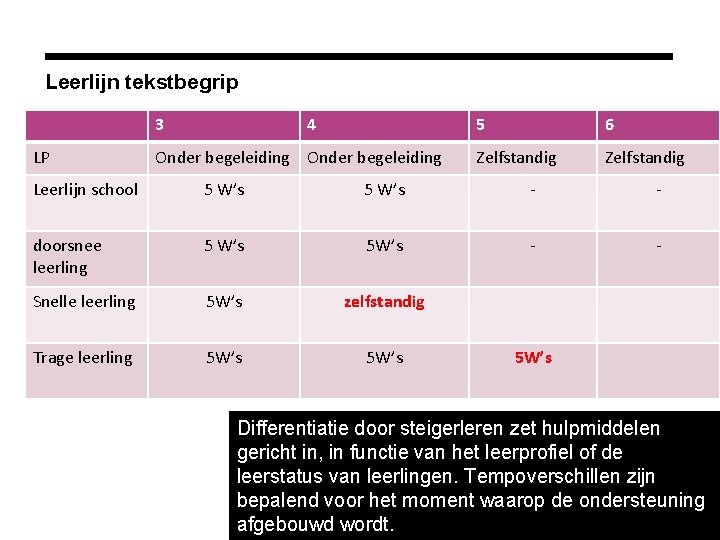 Leerlijn tekstbegrip

| | 3 | 4 | 5 | 6 |
|---|---|---|---|---|
| LP | Onder begeleiding | Onder begeleiding | Zelfstandig | Zelfstandig |
| Leerlijn school | 5 W's | 5 W's | - | - |
| doorsnee leerling | 5 W's | 5W's | - | - |
| Snelle leerling | 5W's | zelfstandig | | |
| Trage leerling | 5W's | 5W's | 5W's | |

Differentiatie door steigerleren zet hulpmiddelen gericht in, in functie van het leerprofiel of de leerstatus van leerlingen. Tempoverschillen zijn bepalend voor het moment waarop de ondersteuning afgebouwd wordt.